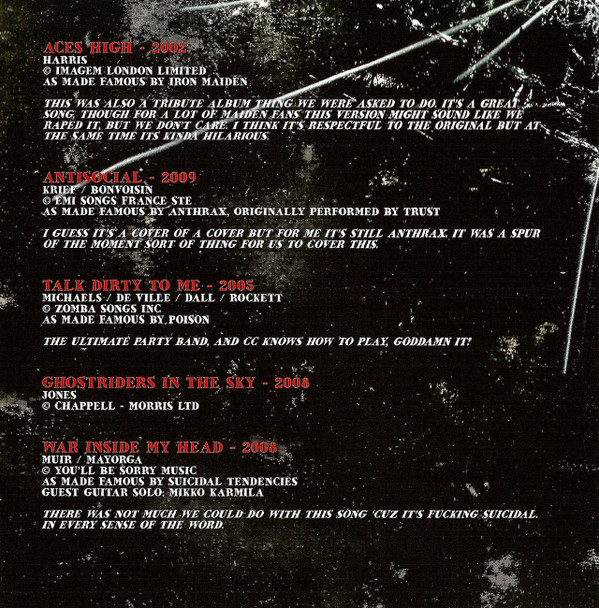 ACES HIGH - 2002
HARRIS
© IMAGEM LONDON LIMITED
AS MADE FAMOUS BY IRON MAIDEN

THIS WAS ALSO A TRIBUTE ALBUM THING WE WERE ASKED TO DO. IT'S A GREAT SONG, THOUGH FOR A LOT OF MAIDEN FANS THIS VERSION MIGHT SOUND LIKE WE RAPED IT, BUT WE DON'T CARE. I THINK IT'S RESPECTFUL TO THE ORIGINAL BUT AT THE SAME TIME ITS KINDA HILARIOUS.

ANTISOCIAL - 2009
KRIEF / BONVOISIN
© EMI SONGS FRANCE STE
AS MADE FAMOUS BY ANTHRAX, ORIGINALLY PERFORMED BY TRUST

I GUESS IT'S A COVER OF A COVER BUT FOR ME IT'S STILL ANTHRAX. IT WAS A SPUR OF THE MOMENT SORT OF THING FOR US TO COVER THIS.

TALK DIRTY TO ME - 2005
MICHAELS / DE VILLE / DALL / ROCKETT
© ZOMBA SONGS INC
AS MADE FAMOUS BY POISON

THE ULTIMATE PARTY BAND, AND CC KNOWS HOW TO PLAY, GODDAMN IT!

GHOSTRIDERS IN THE SKY - 2008
JONES
© CHAPPELL - MORRIS LTD

WAR INSIDE MY HEAD - 2008
MUIR / MAYORGA
© YOU'LL BE SORRY MUSIC
AS MADE FAMOUS BY SUICIDAL TENDENCIES
GUEST GUITAR SOLO: MIKKO KARMILA

THERE WAS NOT MUCH WE COULD DO WITH THIS SONG 'CUZ IT'S FUCKING SUICIDAL. IN EVERY SENSE OF THE WORD.